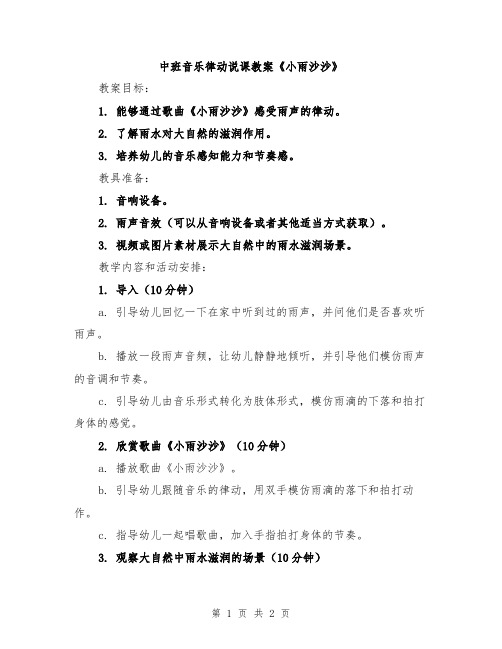 中班音乐律动说课教案《小雨沙沙》

教案目标：

1. 能够通过歌曲《小雨沙沙》感受雨声的律动。

2. 了解雨水对大自然的滋润作用。

3. 培养幼儿的音乐感知能力和节奏感。

教具准备：

1. 音响设备。

2. 雨声音效（可以从音响设备或者其他适当方式获取）。

3. 视频或图片素材展示大自然中的雨水滋润场景。

教学内容和活动安排：

1. 导入（10分钟）

a. 引导幼儿回忆一下在家中听到过的雨声，并问他们是否喜欢听雨声。

b. 播放一段雨声音频，让幼儿静静地倾听，并引导他们模仿雨声的音调和节奏。

c. 引导幼儿由音乐形式转化为肢体形式，模仿雨滴的下落和拍打身体的感觉。

2. 欣赏歌曲《小雨沙沙》（10分钟）

a. 播放歌曲《小雨沙沙》。

b. 引导幼儿跟随音乐的律动，用双手模仿雨滴的落下和拍打动作。

c. 指导幼儿一起唱歌曲，加入手指拍打身体的节奏。

3. 观察大自然中雨水滋润的场景（10分钟）

第 1 页 共 2 页